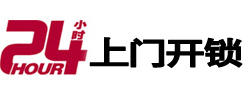 24 小时 HOUR 上门开锁